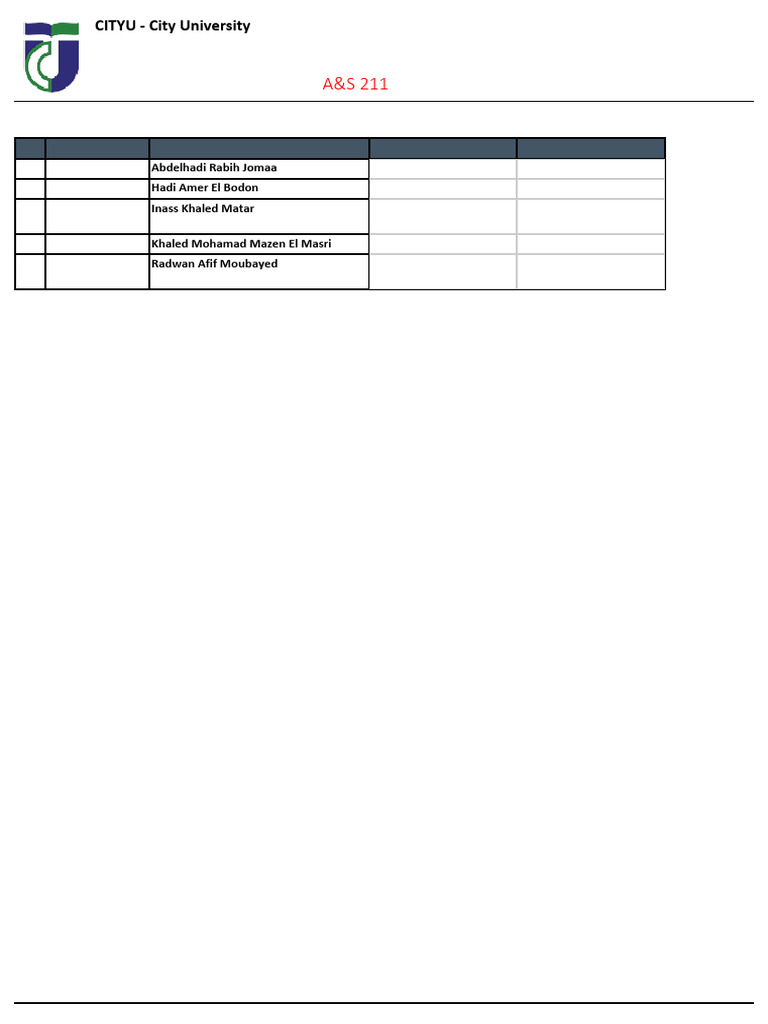 CITYU - City University

A&S 211

| | | | | |
|---|---|---|---|---|
| | | Abdelhadi Rabih Jomaa | | |
| | | Hadi Amer El Bodon | | |
| | | Inass Khaled Matar | | |
| | | Khaled Mohamad Mazen El Masri | | |
| | | Radwan Afif Moubayed | | |